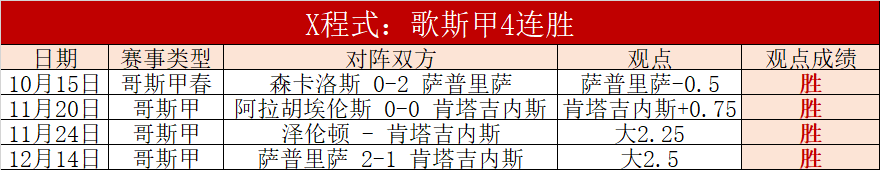 X程式：歌斯甲4连胜

| 日期 | 赛事类型 | 对阵双方 | 观点 | 观点成绩 |
|---|---|---|---|---|
| 10月15日 | 哥斯甲春 | 森卡洛斯 0-2 萨普里萨 | 萨普里萨-0.5 | 胜 |
| 11月20日 | 哥斯甲 | 阿拉胡埃伦斯 0-0 肯塔吉内斯 | 肯塔吉内斯+0.75 | 胜 |
| 11月24日 | 哥斯甲 | 泽伦顿 - 肯塔吉内斯 | 大2.25 | 胜 |
| 12月14日 | 哥斯甲 | 萨普里萨 2-1 肯塔吉内斯 | 大2.5 | 胜 |